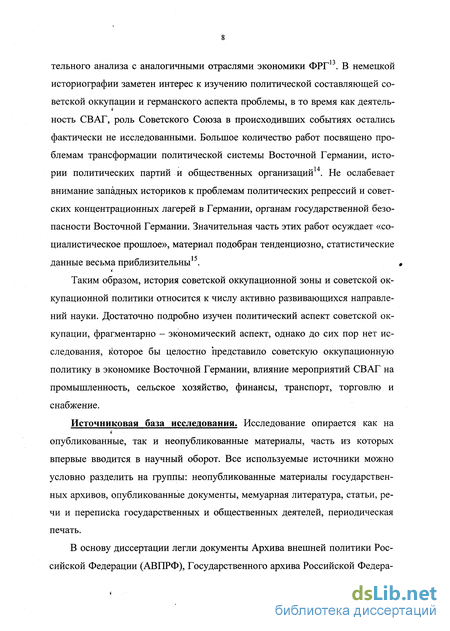 8

тельного анализа с аналогичными отраслями экономики ФРГ$^{13}$. В немецкой историографии заметен интерес к изучению политической составляющей советской оккупации и германского аспекта проблемы, в то время как деятельность СВАГ, роль Советского Союза в происходивших событиях остались фактически не исследованными. Большое количество работ посвящено проблемам трансформации политической системы Восточной Германии, истории политических партий и общественных организаций$^{14}$. Не ослабевает внимание западных историков к проблемам политических репрессий и советских концентрационных лагерей в Германии, органам государственной безопасности Восточной Германии. Значительная часть этих работ осуждает «социалистическое прошлое», материал подобран тенденциозно, статистические данные весьма приблизительны$^{15}$.

Таким образом, история советской оккупационной зоны и советской оккупационной политики относится к числу активно развивающихся направлений науки. Достаточно подробно изучен политический аспект советской оккупации, фрагментарно – экономический аспект, однако до сих пор нет исследования, которое бы целостно представило советскую оккупационную политику в экономике Восточной Германии, влияние мероприятий СВАГ на промышленность, сельское хозяйство, финансы, транспорт, торговлю и снабжение.

Источниковая база исследования. Исследование опирается как на опубликованные, так и неопубликованные материалы, часть из которых впервые вводится в научный оборот. Все используемые источники можно условно разделить на группы: неопубликованные материалы государственных архивов, опубликованные документы, мемуарная литература, статьи, речи и переписка государственных и общественных деятелей, периодическая печать.

В основу диссертации легли документы Архива внешней политики Российской Федерации (АВПРФ), Государственного архива Российской Федера-

dsLib.net
библиотека диссертаций